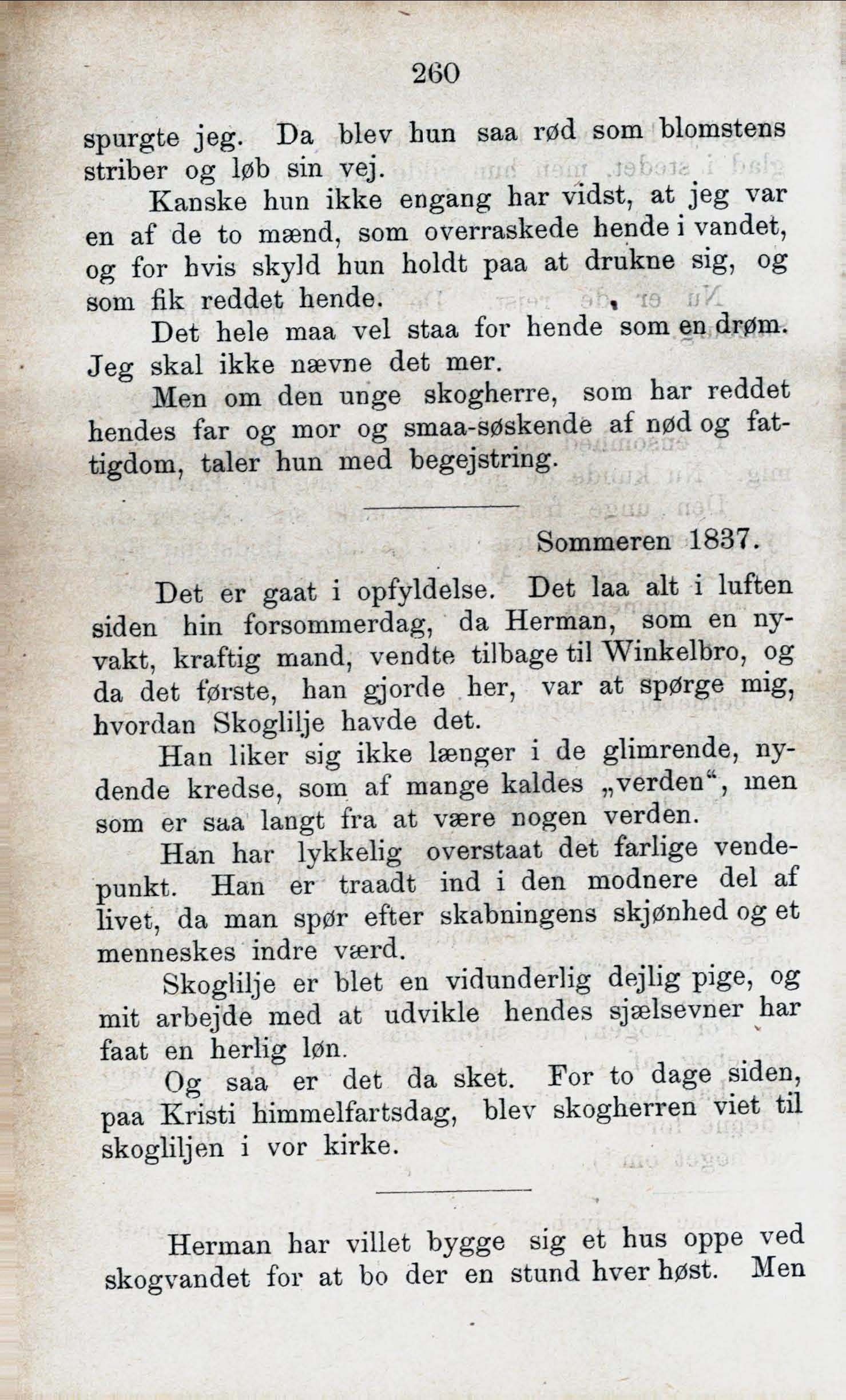 260

spurgte jeg. Da blev hun saa rød som blomstens striber og løb sin vej.

Kanske hun ikke engang har vidst, at jeg var en af de to mænd, som overraskede hende i vandet, og for hvis skyld hun holdt paa at drukne sig, og som fik reddet hende.

Det hele maa vel staa for hende som en drøm. Jeg skal ikke nævne det mer.

Men om den unge skogherre, som har reddet hendes far og mor og smaa-søskende af nød og fattigdom, taler hun med begejstring.

Sommeren 1837.

Det er gaat i opfyldelse. Det laa alt i luften siden hin forsommerdag, da Herman, som en nyvakt, kraftig mand, vendte tilbage til Winkelbro, og da det første, han gjorde her, var at spørge mig, hvordan Skoglilje havde det.

Han liker sig ikke længer i de glimrende, nydende kredse, som af mange kaldes „verden“, men som er saa langt fra at være nogen verden.

Han har lykkelig overstaat det farlige vendepunkt. Han er traadt ind i den modnere del af livet, da man spør efter skabningens skjønhed og et menneskes indre værd.

Skoglilje er blet en vidunderlig dejlig pige, og mit arbejde med at udvikle hendes sjælsevner har faat en herlig løn.

Og saa er det da sket. For to dage siden, paa Kristi himmelfartsdag, blev skogherren viet til skogliljen i vor kirke.

Herman har villet bygge sig et hus oppe ved skogvandet for at bo der en stund hver høst. Men